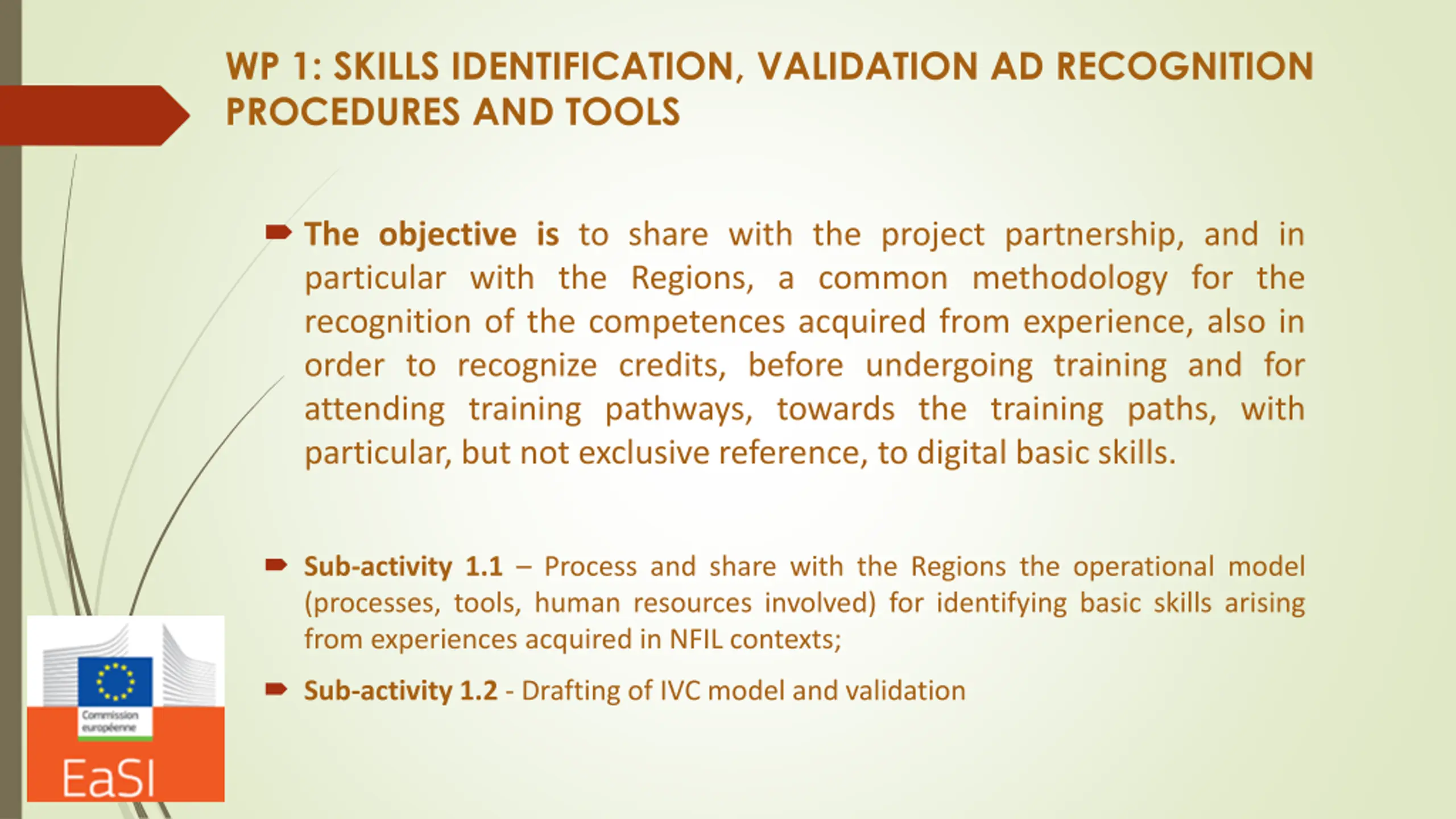 WP 1: SKILLS IDENTIFICATION, VALIDATION AD RECOGNITION PROCEDURES AND TOOLS

The objective is to share with the project partnership, and in particular with the Regions, a common methodology for the recognition of the competences acquired from experience, also in order to recognize credits, before undergoing training and for attending training pathways, towards the training paths, with particular, but not exclusive reference, to digital basic skills.

Sub-activity 1.1 – Process and share with the Regions the operational model (processes, tools, human resources involved) for identifying basic skills arising from experiences acquired in NFIL contexts;

Sub-activity 1.2 - Drafting of IVC model and validation

Commission européenne

EaSI